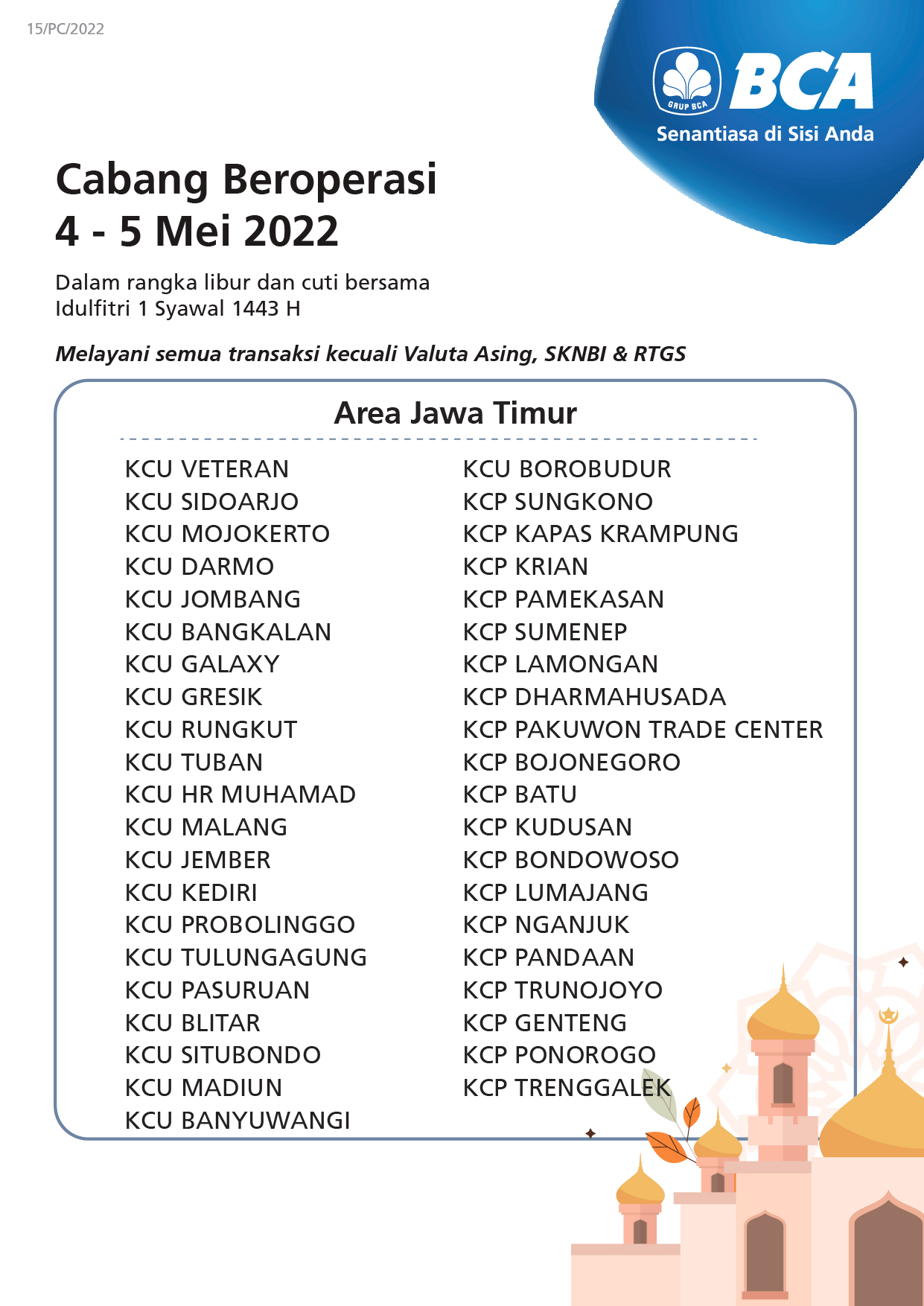 15/PC/2022

GRUP BCA
BCA
Senantiasa di Sisi Anda

Cabang Beroperasi
4 - 5 Mei 2022

Dalam rangka libur dan cuti bersama
Idulfitri 1 Syawal 1443 H

Melayani semua transaksi kecuali Valuta Asing, SKNBI & RTGS

Area Jawa Timur

KCU VETERAN
KCU SIDOARJO
KCU MOJOKERTO
KCU DARMO
KCU JOMBANG
KCU BANGKALAN
KCU GALAXY
KCU GRESIK
KCU RUNGKUT
KCU TUBAN
KCU HR MUHAMAD
KCU MALANG
KCU JEMBER
KCU KEDIRI
KCU PROBOLINGGO
KCU TULUNGAGUNG
KCU PASURUAN
KCU BLITAR
KCU SITUBONDO
KCU MADIUN
KCU BANYUWANGI

KCU BOROBUDUR
KCP SUNGKONO
KCP KAPAS KRAMPUNG
KCP KRIAN
KCP PAMEKASAN
KCP SUMENEP
KCP LAMONGAN
KCP DHARMAHUSADA
KCP PAKUWON TRADE CENTER
KCP BOJONEGORO
KCP BATU
KCP KUDUSAN
KCP BONDOWOSO
KCP LUMAJANG
KCP NGANJUK
KCP PANDAAN
KCP TRUNOJOYO
KCP GENTENG
KCP PONOROGO
KCP TRENGGALEK